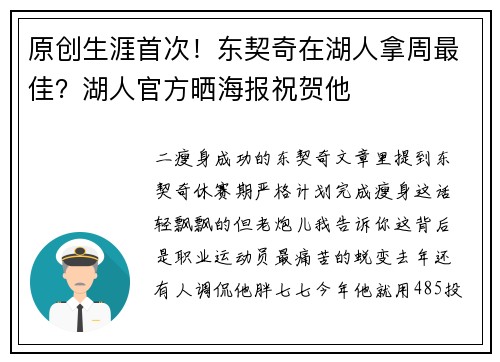 原创生涯首次！东契奇在湖人拿周最佳？湖人官方晒海报祝贺他

二瘦身成功的东契奇文章里提到东契奇休赛期严格计划完成瘦身这话轻飘飘的但老炮儿我告诉你这背后是职业运动员最痛苦的蜕变去年还有人调侃他胖七七今年他就用485投